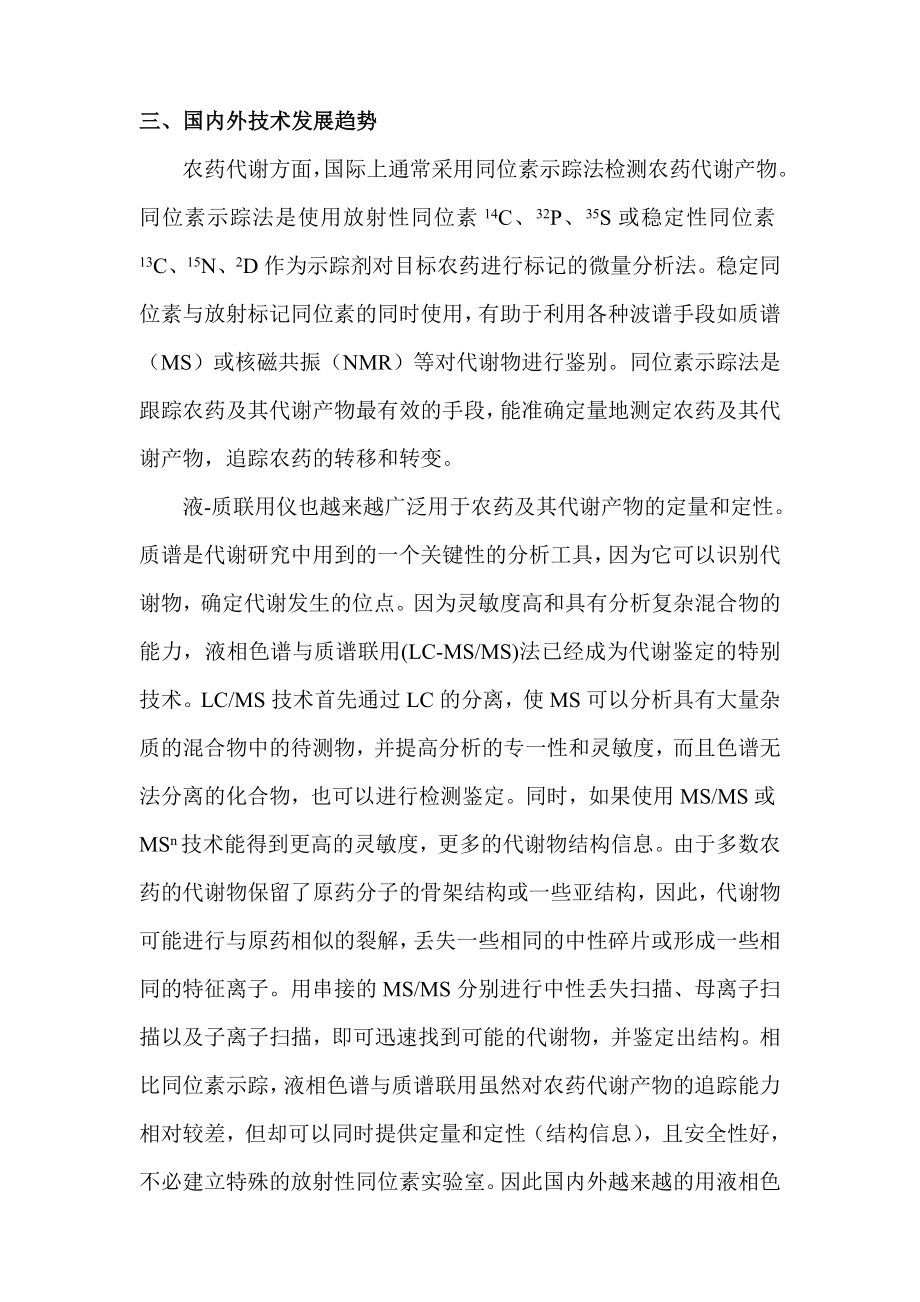 三、国内外技术发展趋势

农药代谢方面，国际上通常采用同位素示踪法检测农药代谢产物。同位素示踪法是使用放射性同位素 $^{14}C$、$^{32}P$、$^{35}S$ 或稳定性同位素 $^{13}C$、$^{15}N$、$^{2}D$ 作为示踪剂对目标农药进行标记的微量分析法。稳定同位素与放射标记同位素的同时使用，有助于利用各种波谱手段如质谱（MS）或核磁共振（NMR）等对代谢物进行鉴别。同位素示踪法是跟踪农药及其代谢产物最有效的手段，能准确定量地测定农药及其代谢产物，追踪农药的转移和转变。

液-质联用仪也越来越广泛用于农药及其代谢产物的定量和定性。质谱是代谢研究中用到的一个关键性的分析工具，因为它可以识别代谢物，确定代谢发生的位点。因为灵敏度高和具有分析复杂混合物的能力，液相色谱与质谱联用(LC-MS/MS)法已经成为代谢鉴定的特别技术。LC/MS 技术首先通过 LC 的分离，使 MS 可以分析具有大量杂质的混合物中的待测物，并提高分析的专一性和灵敏度，而且色谱无法分离的化合物，也可以进行检测鉴定。同时，如果使用 MS/MS 或 $MS^n$ 技术能得到更高的灵敏度，更多的代谢物结构信息。由于多数农药的代谢物保留了原药分子的骨架结构或一些亚结构，因此，代谢物可能进行与原药相似的裂解，丢失一些相同的中性碎片或形成一些相同的特征离子。用串接的 MS/MS 分别进行中性丢失扫描、母离子扫描以及子离子扫描，即可迅速找到可能的代谢物，并鉴定出结构。相比同位素示踪，液相色谱与质谱联用虽然对农药代谢产物的追踪能力相对较差，但却可以同时提供定量和定性（结构信息），且安全性好，不必建立特殊的放射性同位素实验室。因此国内外越来越的用液相色